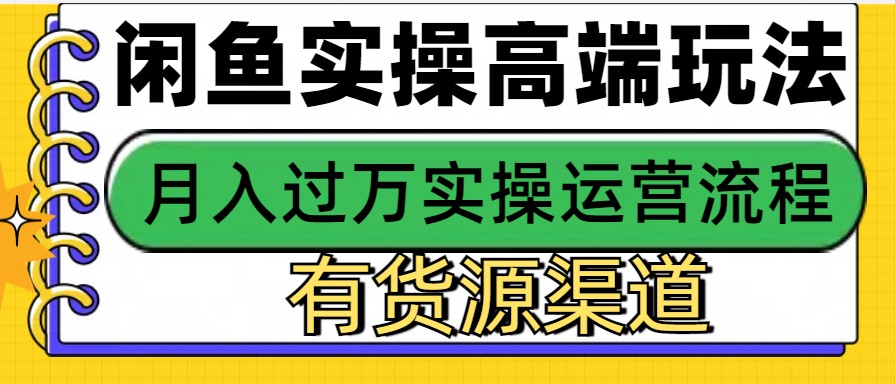 闲鱼实操高端玩法

月入过万实操运营流程

有货源渠道